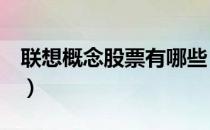 联想概念股票有哪些
)